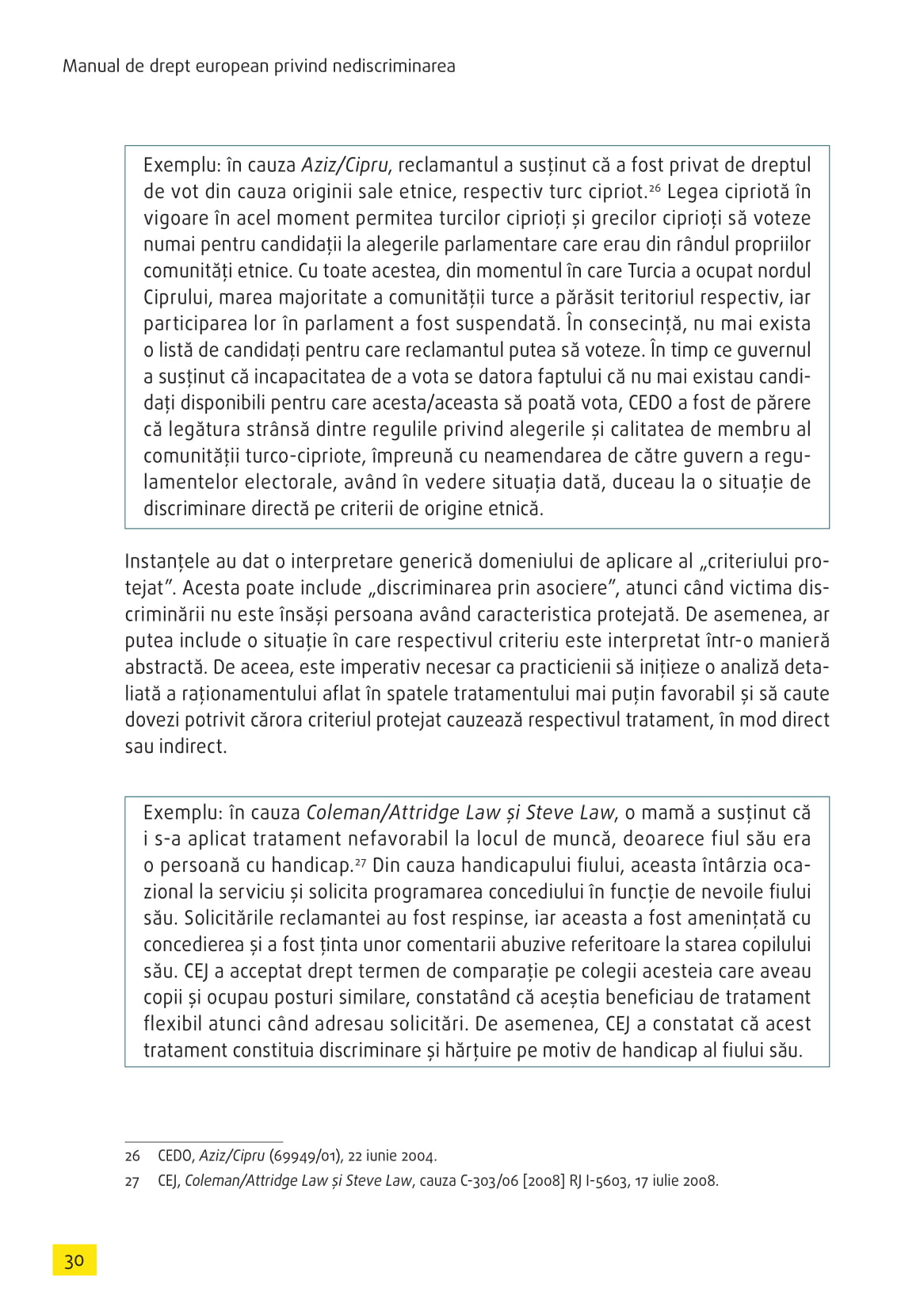 Manual de drept european privind nediscriminarea

Exemplu: în cauza Aziz/Cipru, reclamantul a susținut că a fost privat de dreptul de vot din cauza originii sale etnice, respectiv turc cipriot.$^{26}$ Legea cipriotă în vigoare în acel moment permitea turcilor ciprioți și grecilor ciprioți să voteze numai pentru candidații la alegerile parlamentare care erau din rândul propriilor comunități etnice. Cu toate acestea, din momentul în care Turcia a ocupat nordul Ciprului, marea majoritate a comunității turce a părăsit teritoriul respectiv, iar participarea lor în parlament a fost suspendată. În consecință, nu mai exista o listă de candidați pentru care reclamantul putea să voteze. În timp ce guvernul a susținut că incapacitatea de a vota se datora faptului că nu mai existau candidați disponibili pentru care acesta/aceasta să poată vota, CEDO a fost de părere că legătura strânsă dintre regulile privind alegerile și calitatea de membru al comunității turco-cipriote, împreună cu neamendarea de către guvern a regulamentelor electorale, având în vedere situația dată, duceau la o situație de discriminare directă pe criterii de origine etnică.

Instanțele au dat o interpretare generică domeniului de aplicare al „criteriului protejat". Acesta poate include „discriminarea prin asociere", atunci când victima discriminării nu este însăși persoana având caracteristica protejată. De asemenea, ar putea include o situație în care respectivul criteriu este interpretat într-o manieră abstractă. De aceea, este imperativ necesar ca practicienii să inițieze o analiză detaliată a raționamentului aflat în spatele tratamentului mai puțin favorabil și să caute dovezi potrivit cărora criteriul protejat cauzează respectivul tratament, în mod direct sau indirect.

Exemplu: în cauza Coleman/Attridge Law și Steve Law, o mamă a susținut că i s-a aplicat tratament nefavorabil la locul de muncă, deoarece fiul său era o persoană cu handicap.$^{27}$ Din cauza handicapului fiului, aceasta întârzia ocazional la serviciu și solicita programarea concediului în funcție de nevoile fiului său. Solicitările reclamantei au fost respinse, iar aceasta a fost amenințată cu concedierea și a fost ținta unor comentarii abuzive referitoare la starea copilului său. CEJ a acceptat drept termen de comparație pe colegii acesteia care aveau copii și ocupau posturi similare, constatând că aceștia beneficiau de tratament flexibil atunci când adresau solicitări. De asemenea, CEJ a constatat că acest tratament constituia discriminare și hărțuire pe motiv de handicap al fiului său.

26 CEDO, Aziz/Cipru (69949/01), 22 iunie 2004.
27 CEJ, Coleman/Attridge Law și Steve Law, cauza C-303/06 [2008] RJ I-5603, 17 iulie 2008.

30